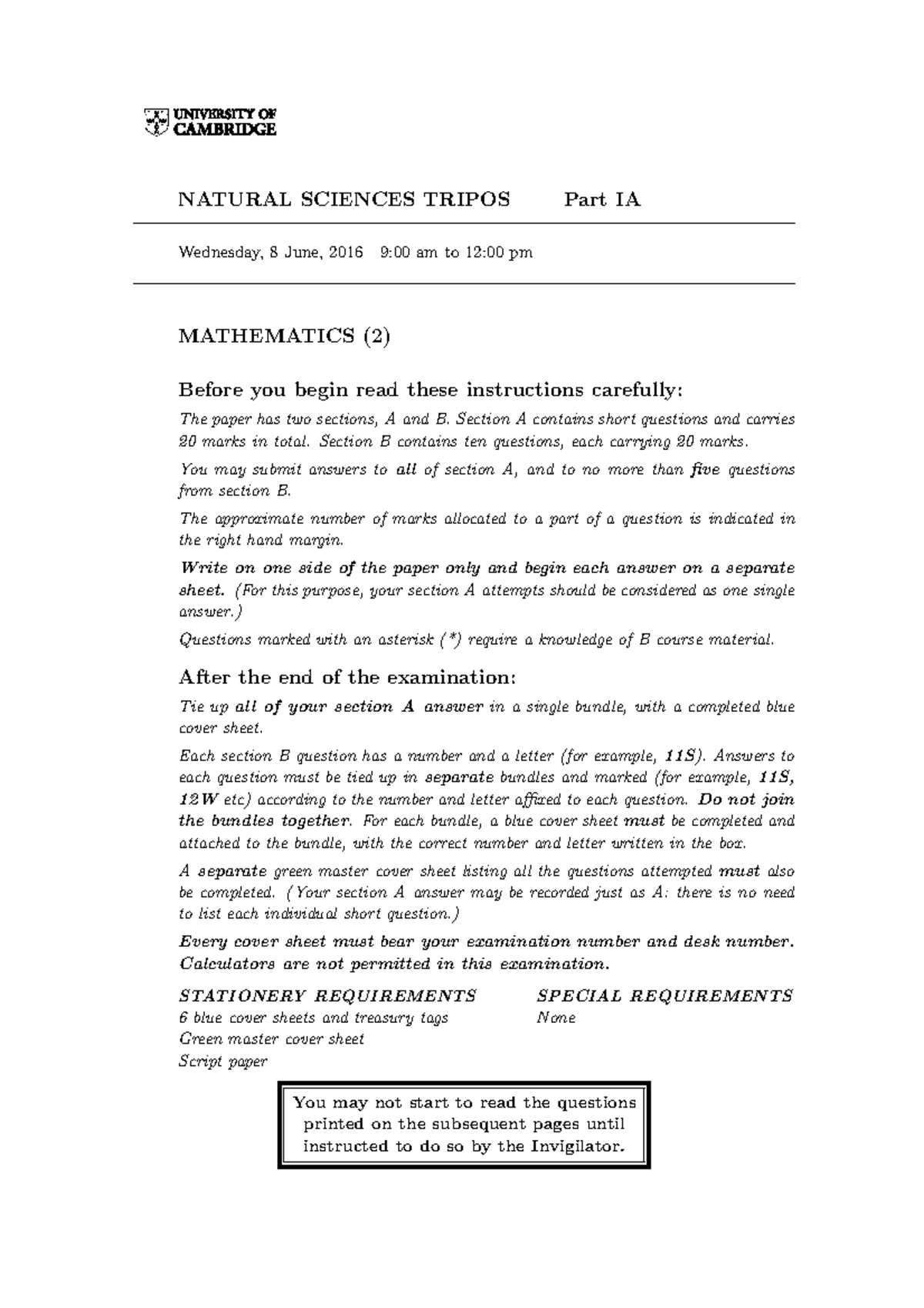 UNIVERSITY OF
CAMBRIDGE

NATURAL SCIENCES TRIPOS Part IA

Wednesday, 8 June, 2016 9:00 am to 12:00 pm

MATHEMATICS (2)

Before you begin read these instructions carefully:

The paper has two sections, A and B. Section A contains short questions and carries 20 marks in total. Section B contains ten questions, each carrying 20 marks.

You may submit answers to all of section A, and to no more than five questions from section B.

The approximate number of marks allocated to a part of a question is indicated in the right hand margin.

Write on one side of the paper only and begin each answer on a separate sheet. (For this purpose, your section A attempts should be considered as one single answer.)

Questions marked with an asterisk (*) require a knowledge of B course material.

After the end of the examination:

Tie up all of your section A answer in a single bundle, with a completed blue cover sheet.

Each section B question has a number and a letter (for example, 11S). Answers to each question must be tied up in separate bundles and marked (for example, 11S, 12W etc) according to the number and letter affixed to each question. Do not join the bundles together. For each bundle, a blue cover sheet must be completed and attached to the bundle, with the correct number and letter written in the box.

A separate green master cover sheet listing all the questions attempted must also be completed. (Your section A answer may be recorded just as A: there is no need to list each individual short question.)

Every cover sheet must bear your examination number and desk number.
Calculators are not permitted in this examination.

STATIONERY REQUIREMENTS
6 blue cover sheets and treasury tags
Green master cover sheet
Script paper

SPECIAL REQUIREMENTS
None

You may not start to read the questions printed on the subsequent pages until instructed to do so by the Invigilator.